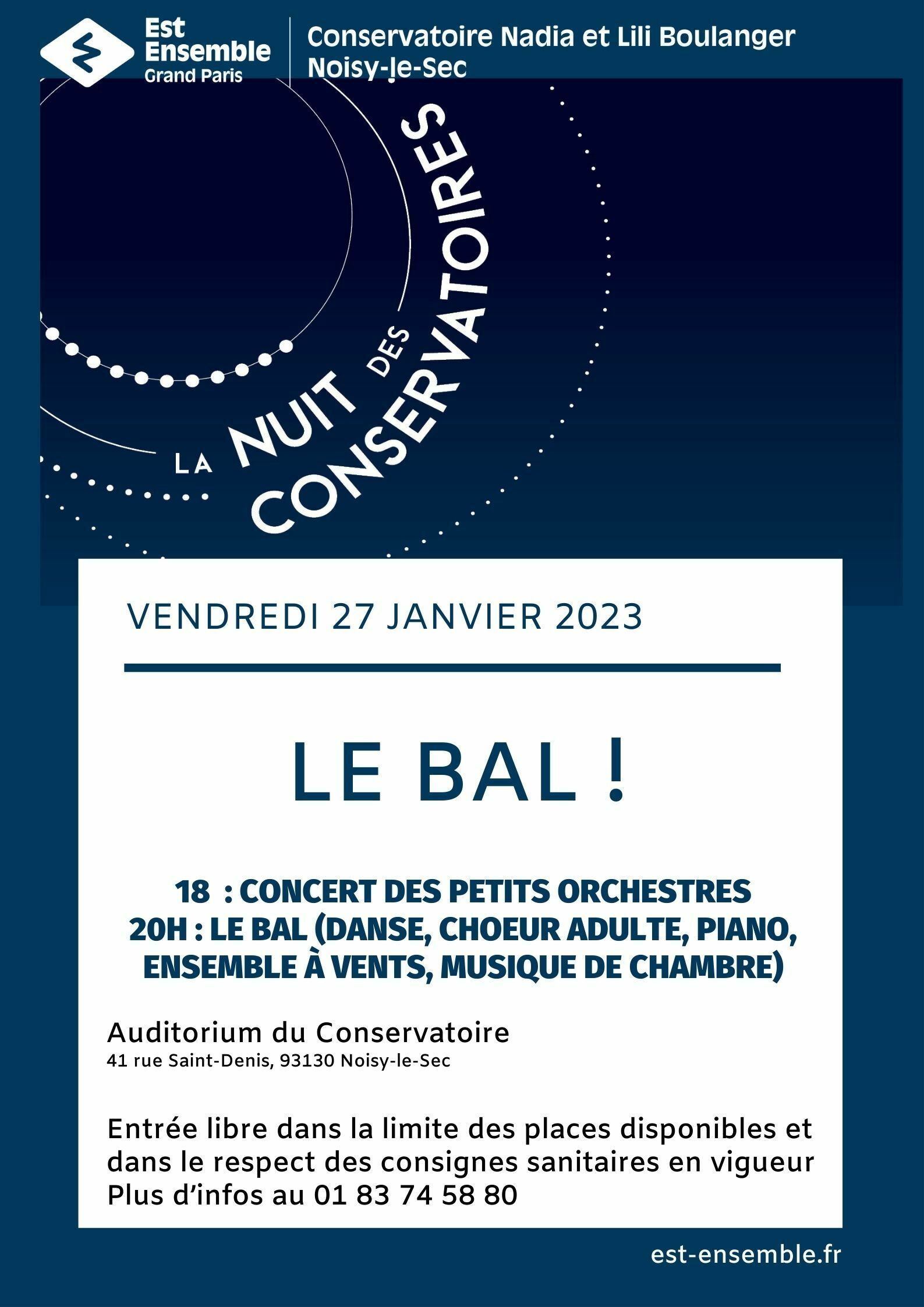 Est Ensemble Grand Paris

Conservatoire Nadia et Lili Boulanger
Noisy-le-Sec

LA NUIT DES CONSERVATOIRES

VENDREDI 27 JANVIER 2023

LE BAL !

18 : CONCERT DES PETITS ORCHESTRES
20H : LE BAL (DANSE, CHOEUR ADULTE, PIANO, ENSEMBLE À VENTS, MUSIQUE DE CHAMBRE)

Auditorium du Conservatoire
41 rue Saint-Denis, 93130 Noisy-le-Sec

Entrée libre dans la limite des places disponibles et dans le respect des consignes sanitaires en vigueur
Plus d'infos au 01 83 74 58 80

est-ensemble.fr